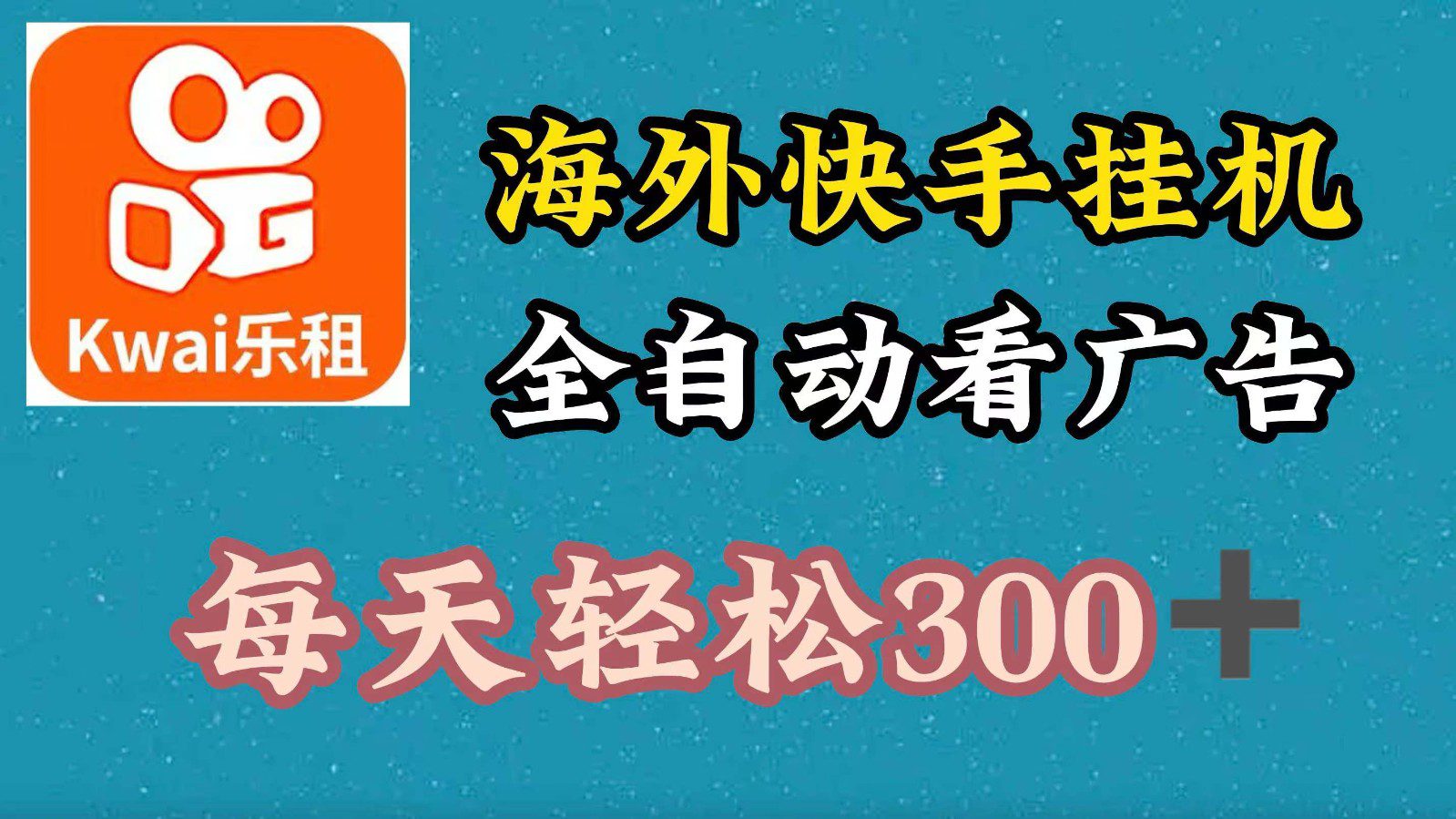 Kwai乐租

海外快手挂机
全自动看广告

每天轻松300＋